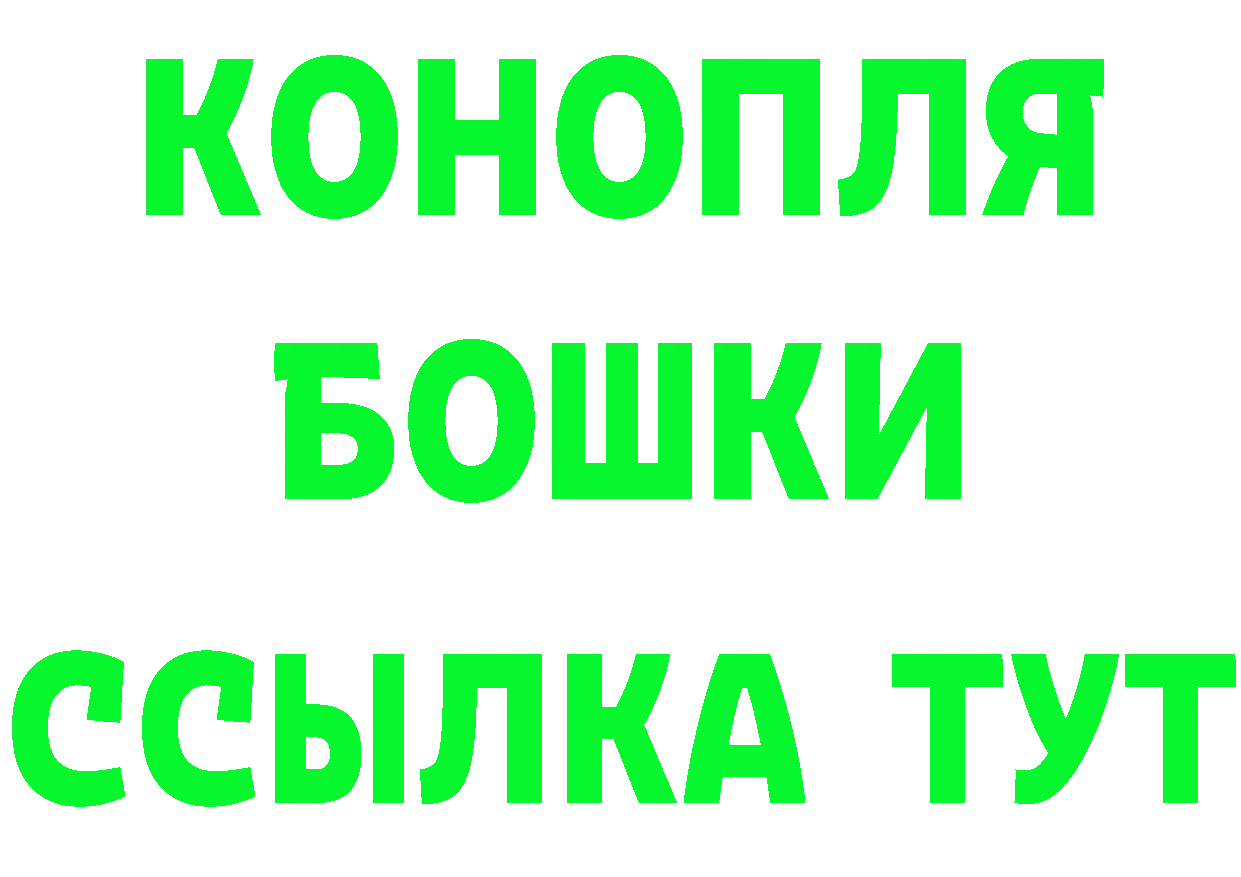 КОНОПЛЯ

БОШКИ

ССЫЛКА ТУТ